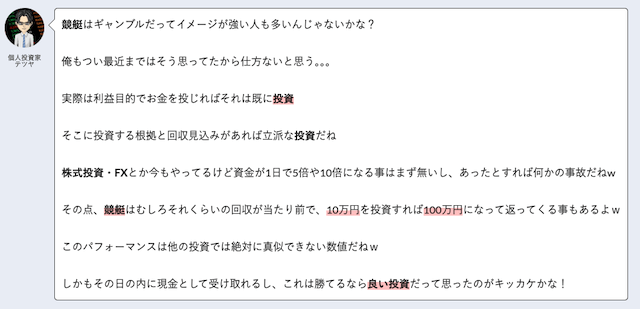 個人投資家
テツヤ

競艇はギャンブルだってイメージが強い人も多いんじゃないかな？

俺もつい最近まではそう思ってたから仕方ないと思う。。。

実際は利益目的でお金を投じればそれは既に投資

そこに投資する根拠と回収見込みがあれば立派な投資だね

株式投資・FXとか今もやってるけど資金が1日で5倍や10倍になる事はまず無いし、あったとすれば何かの事故だねw

その点、競艇はむしろそれくらいの回収が当たり前で、10万円を投資すれば100万円になって返ってくる事もあるよｗ

このパフォーマンスは他の投資では絶対に真似できない数値だねｗ

しかもその日の内に現金として受け取れるし、これは勝てるなら良い投資だって思ったのがキッカケかな！